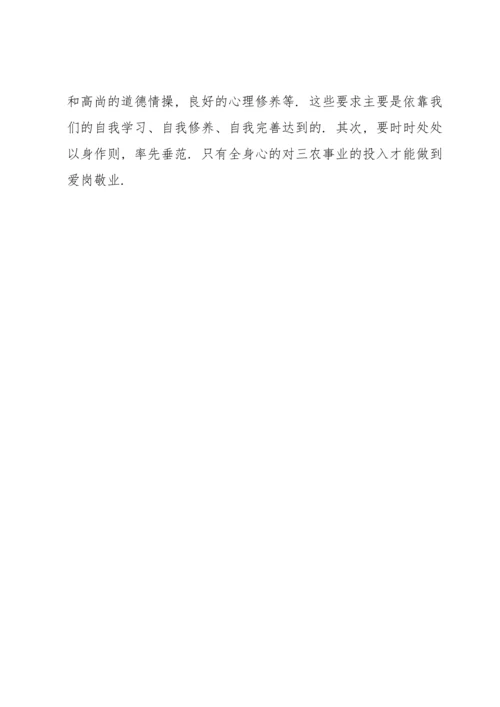 和高尚的道德情操，良好的心理修养等．这些要求主要是依靠我们的自我学习、自我修养、自我完善达到的．其次，要时时处处以身作则，率先垂范．只有全身心的对三农事业的投入才能做到爱岗敬业．